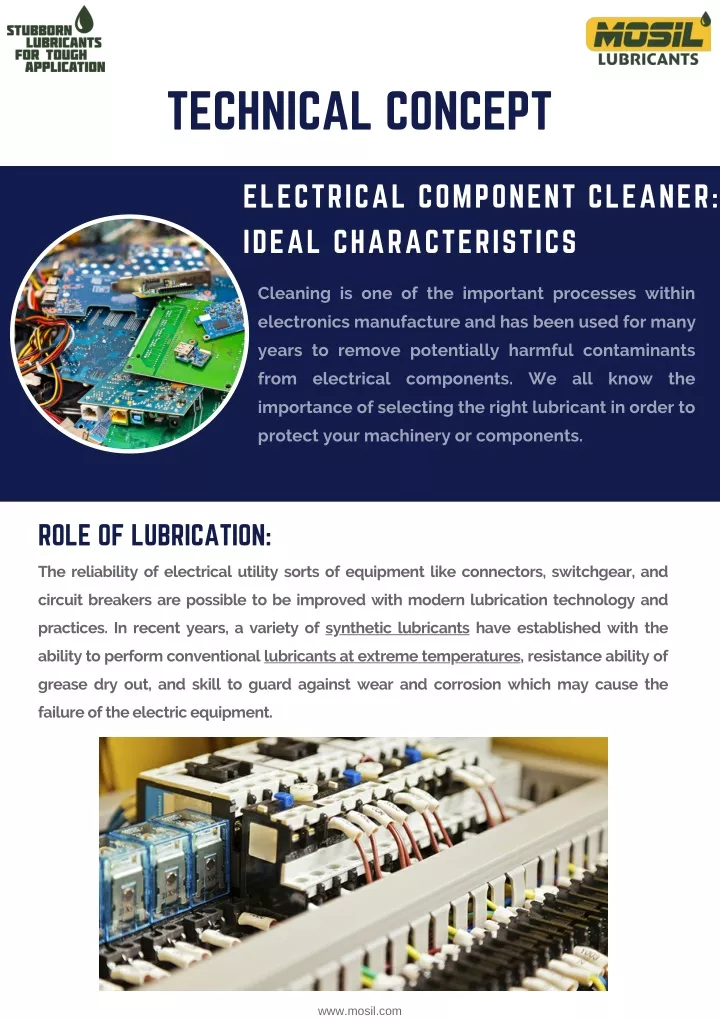 STUBBORN LUBRICANTS FOR TOUGH APPLICATION

MOSIL LUBRICANTS

TECHNICAL CONCEPT

ELECTRICAL COMPONENT CLEANER: IDEAL CHARACTERISTICS

Cleaning is one of the important processes within electronics manufacture and has been used for many years to remove potentially harmful contaminants from electrical components. We all know the importance of selecting the right lubricant in order to protect your machinery or components.

ROLE OF LUBRICATION:

The reliability of electrical utility sorts of equipment like connectors, switchgear, and circuit breakers are possible to be improved with modern lubrication technology and practices. In recent years, a variety of synthetic lubricants have established with the ability to perform conventional lubricants at extreme temperatures, resistance ability of grease dry out, and skill to guard against wear and corrosion which may cause the failure of the electric equipment.

www.mosil.com